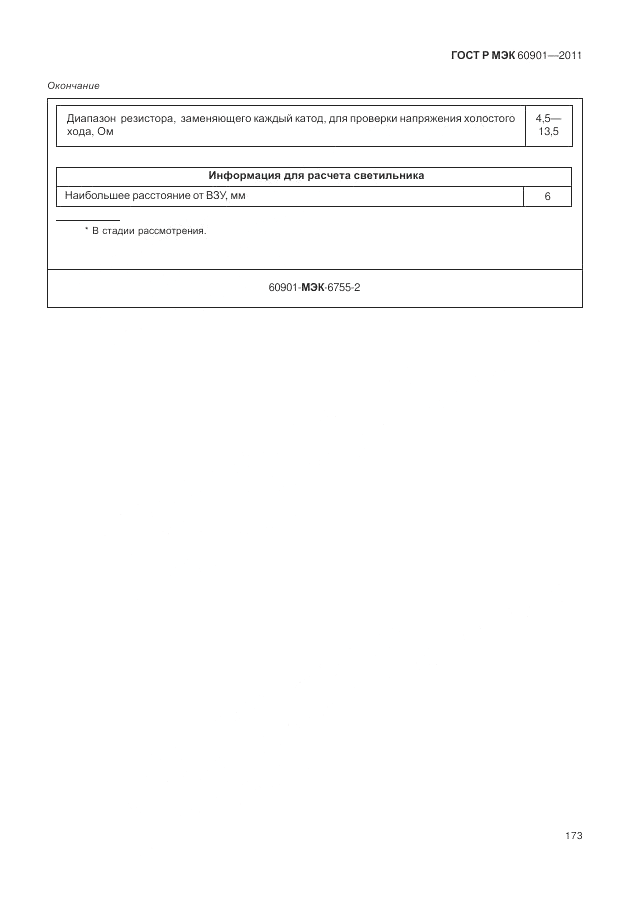 ГОСТ Р МЭК 60901—2011

Окончание

| Диапазон резистора, заменяющего каждый катод, для проверки напряжения холостого хода, Ом | 4,5—13,5 |
|---|---|

| Информация для расчета светильника | |
|---|---|
| Наибольшее расстояние от ВЗУ, мм | 6 |

* В стадии рассмотрения.

60901-МЭК-6755-2

173